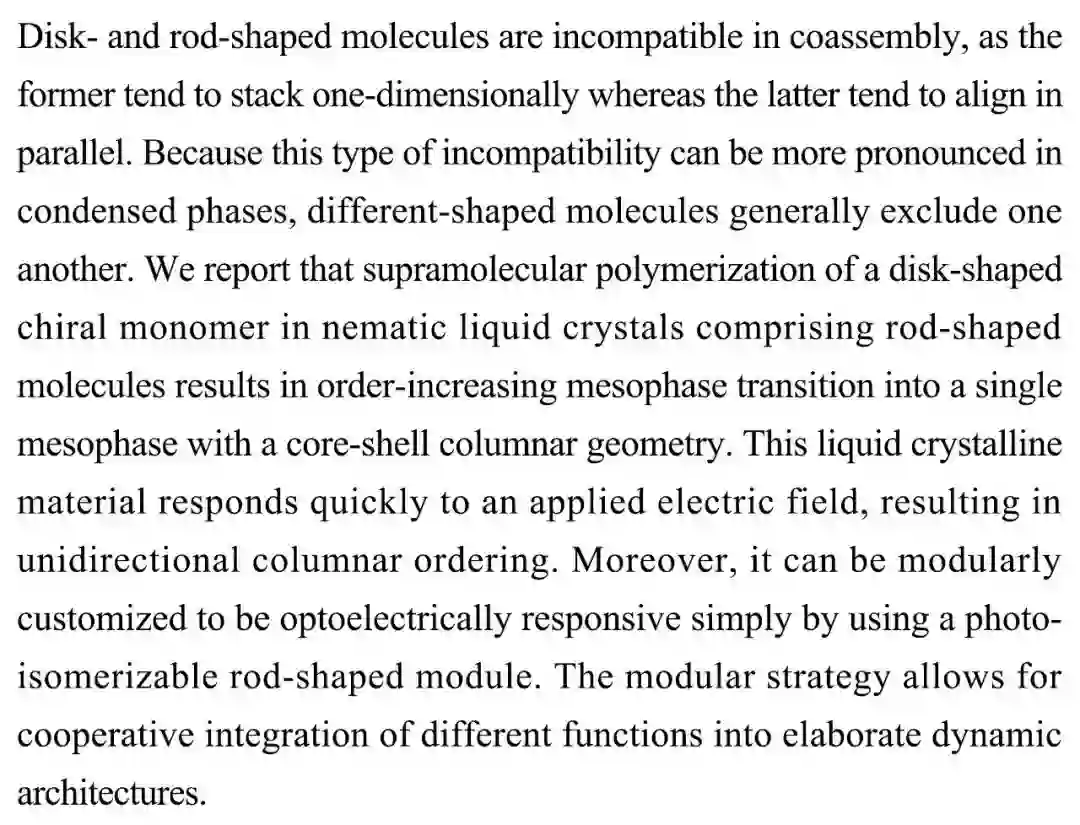 Disk- and rod-shaped molecules are incompatible in coassembly, as the former tend to stack one-dimensionally whereas the latter tend to align in parallel. Because this type of incompatibility can be more pronounced in condensed phases, different-shaped molecules generally exclude one another. We report that supramolecular polymerization of a disk-shaped chiral monomer in nematic liquid crystals comprising rod-shaped molecules results in order-increasing mesophase transition into a single mesophase with a core-shell columnar geometry. This liquid crystalline material responds quickly to an applied electric field, resulting in unidirectional columnar ordering. Moreover, it can be modularly customized to be optoelectrically responsive simply by using a photoisomerizable rod-shaped module. The modular strategy allows for cooperative integration of different functions into elaborate dynamic architectures.